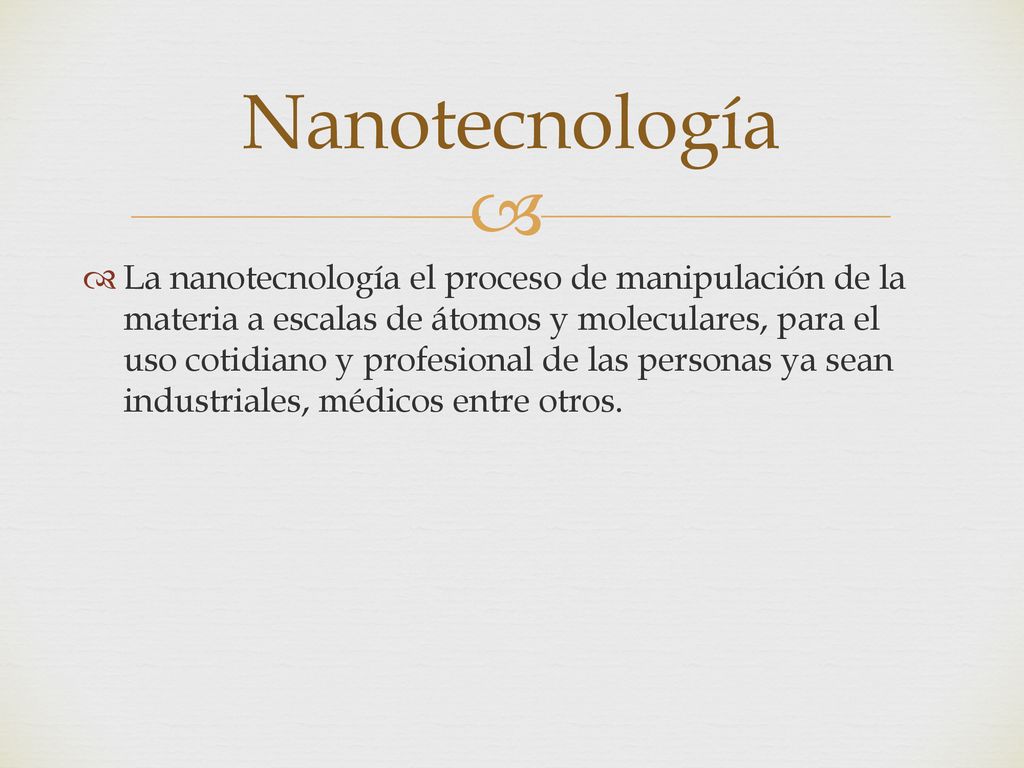 Nanotecnología

La nanotecnología el proceso de manipulación de la materia a escalas de átomos y moleculares, para el uso cotidiano y profesional de las personas ya sean industriales, médicos entre otros.